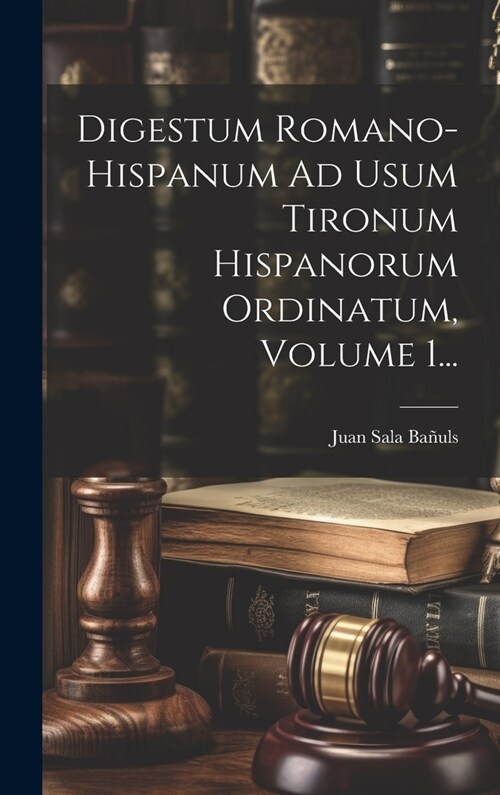 Digestum Romano-Hispanum Ad Usum Tironum Hispanorum Ordinatum, Volume 1...

Juan Sala Bañuls